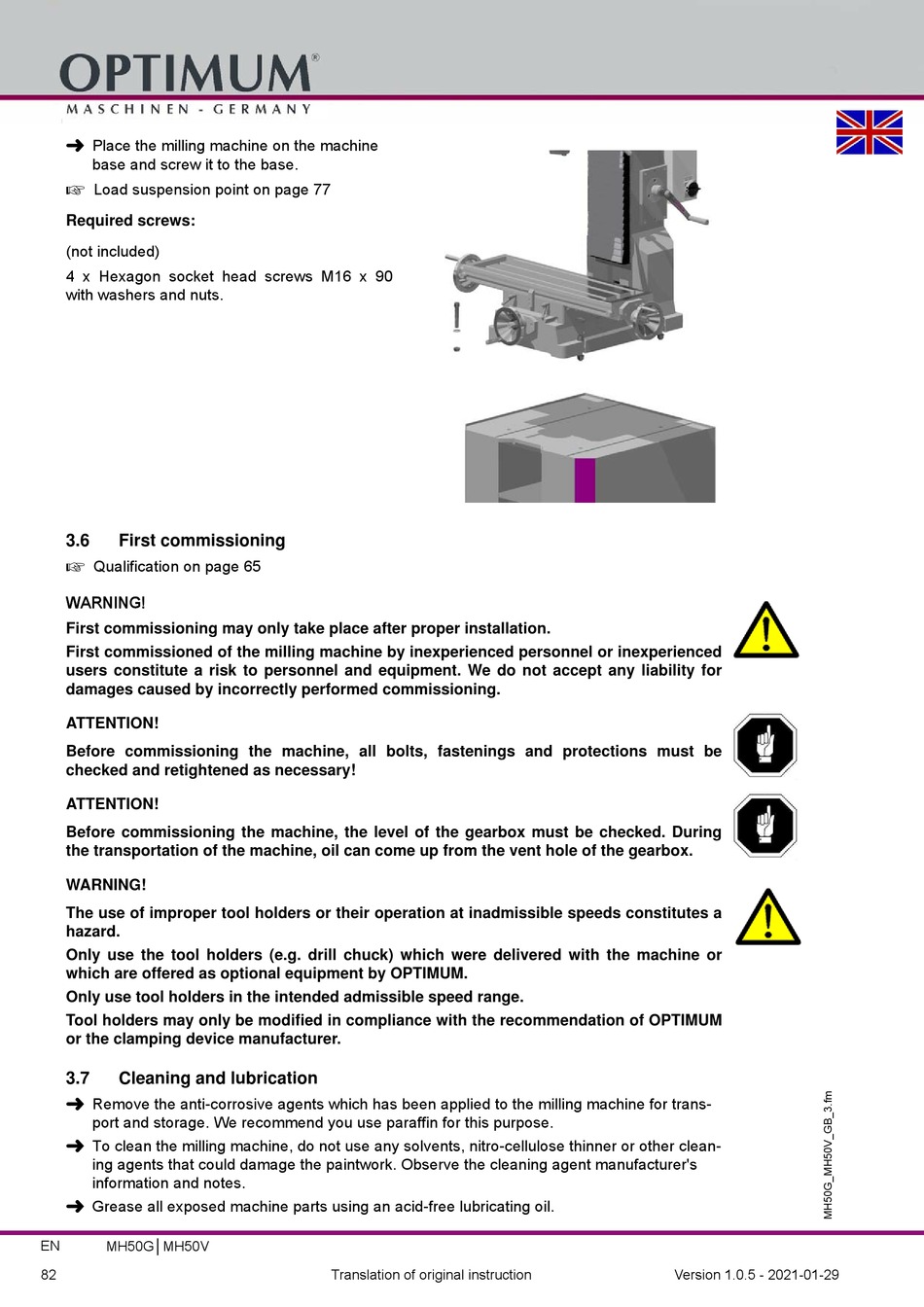 OPTIMUM®
MASCHINEN - GERMANY

➜ Place the milling machine on the machine base and screw it to the base.

☞ Load suspension point on page 77

Required screws:

(not included)

4 x Hexagon socket head screws M16 x 90 with washers and nuts.

3.6 First commissioning

☞ Qualification on page 65

WARNING!

First commissioning may only take place after proper installation.

First commissioned of the milling machine by inexperienced personnel or inexperienced users constitute a risk to personnel and equipment. We do not accept any liability for damages caused by incorrectly performed commissioning.

ATTENTION!

Before commissioning the machine, all bolts, fastenings and protections must be checked and retightened as necessary!

ATTENTION!

Before commissioning the machine, the level of the gearbox must be checked. During the transportation of the machine, oil can come up from the vent hole of the gearbox.

WARNING!

The use of improper tool holders or their operation at inadmissible speeds constitutes a hazard.

Only use the tool holders (e.g. drill chuck) which were delivered with the machine or which are offered as optional equipment by OPTIMUM.

Only use tool holders in the intended admissible speed range.

Tool holders may only be modified in compliance with the recommendation of OPTIMUM or the clamping device manufacturer.

3.7 Cleaning and lubrication

➜ Remove the anti-corrosive agents which has been applied to the milling machine for transport and storage. We recommend you use paraffin for this purpose.

➜ To clean the milling machine, do not use any solvents, nitro-cellulose thinner or other cleaning agents that could damage the paintwork. Observe the cleaning agent manufacturer's information and notes.

➜ Grease all exposed machine parts using an acid-free lubricating oil.

MH50G_MH50V_GB_3.fm

EN MH50G | MH50V

82 Translation of original instruction Version 1.0.5 - 2021-01-29